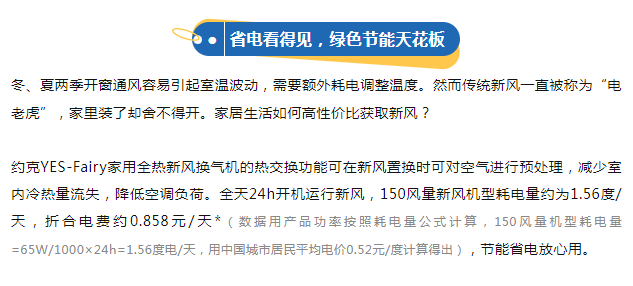 省电看得见，绿色节能天花板

冬、夏两季开窗通风容易引起室温波动，需要额外耗电调整温度。然而传统新风一直被称为“电老虎”，家里装了却舍不得开。家居生活如何高性价比获取新风？

约克YES-Fairy家用全热新风换气机的热交换功能可在新风置换时可对空气进行预处理，减少室内冷热量流失，降低空调负荷。全天24h开机运行新风，150风量新风机型耗电量约为1.56度/天，折合电费约0.858元/天*（数据用产品功率按照耗电量公式计算，150风量机型耗电量=65W/1000×24h=1.56度电/天，用中国城市居民平均电价0.52元/度计算得出），节能省电放心用。